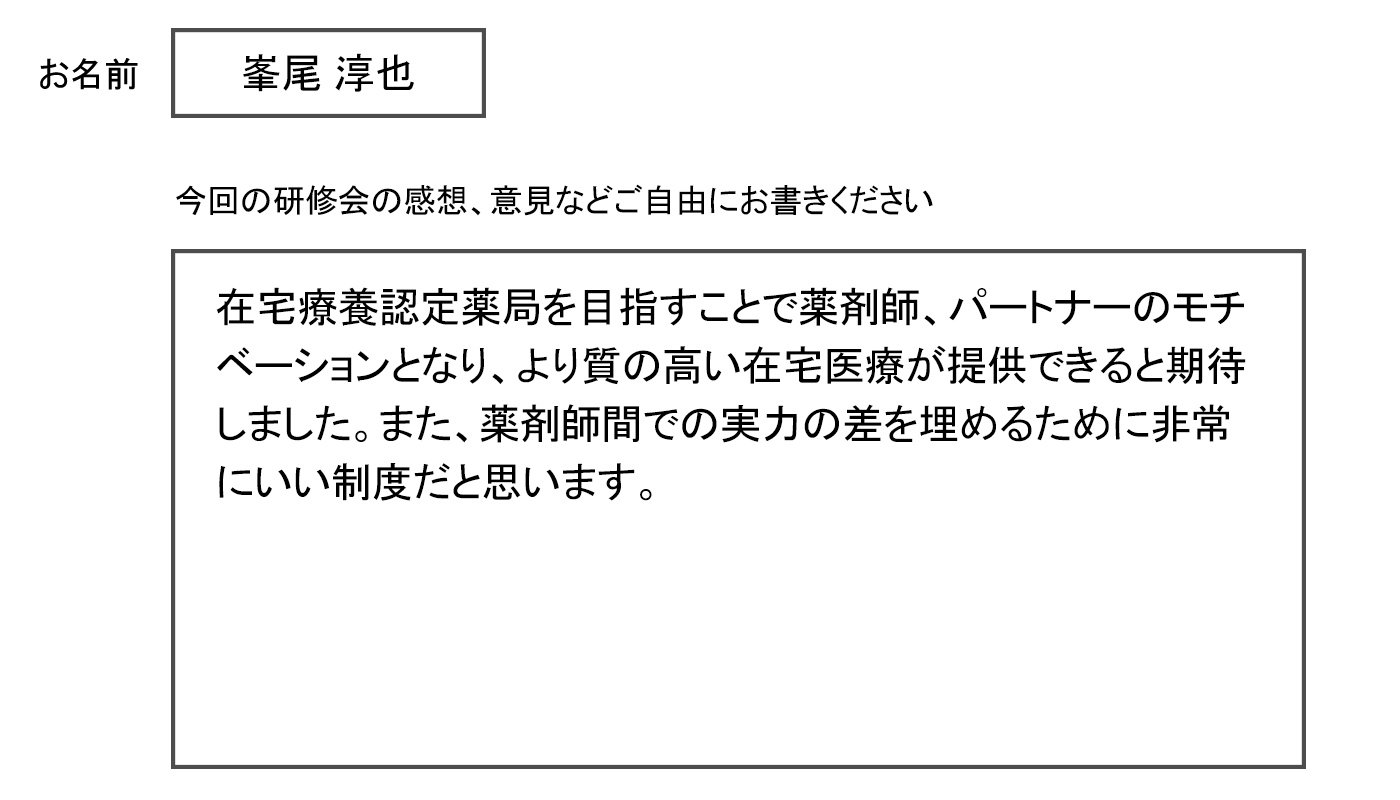 お名前

峯尾 淳也

今回の研修会の感想、意見などご自由にお書きください

在宅療養認定薬局を目指すことで薬剤師、パートナーのモチベーションとなり、より質の高い在宅医療が提供できると期待しました。また、薬剤師間での実力の差を埋めるために非常にいい制度だと思います。